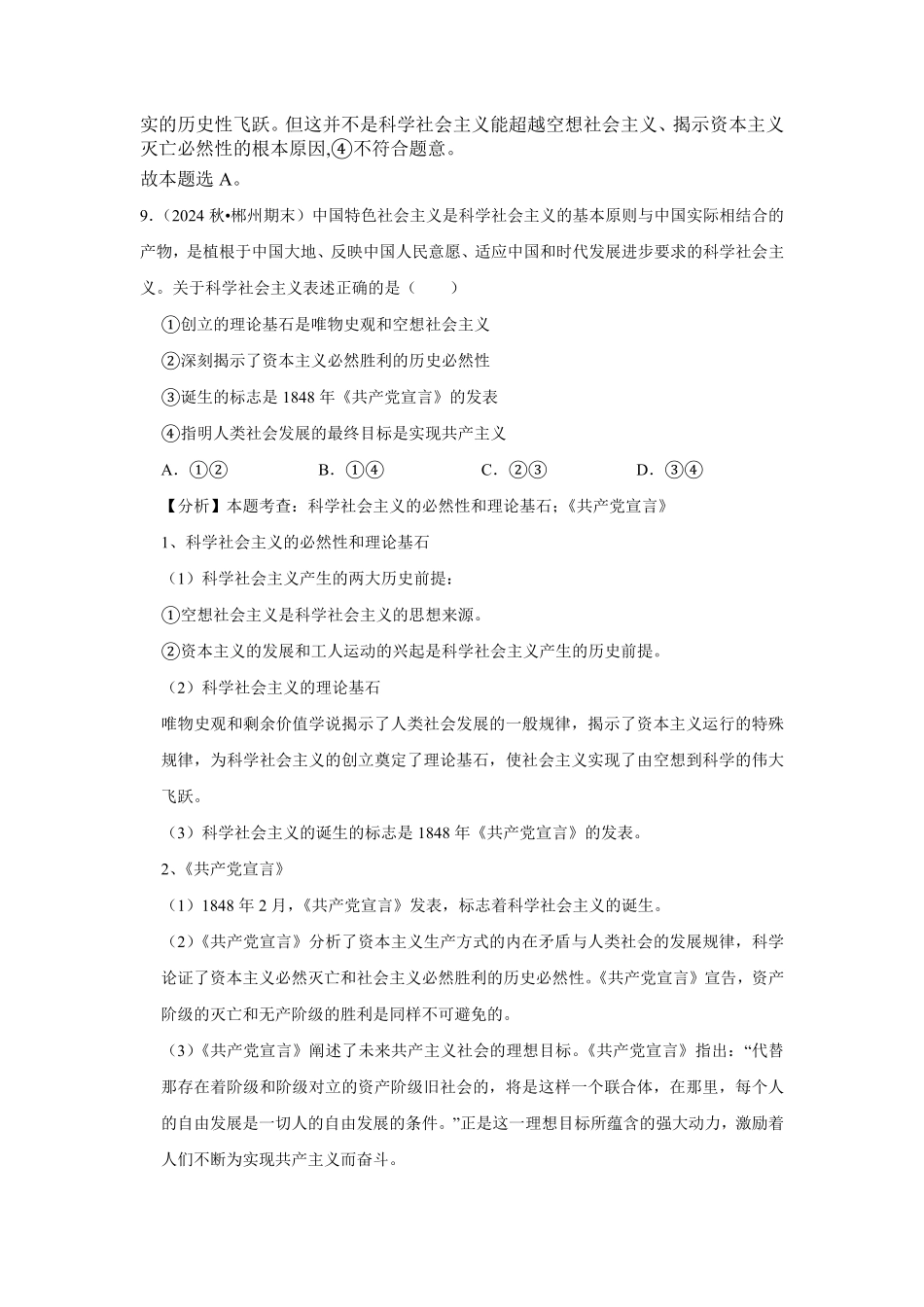 实的历史性飞跃。但这并不是科学社会主义能超越空想社会主义、揭示资本主义灭亡必然性的根本原因,④不符合题意。
故本题选 A。

9.（2024 秋•郴州期末）中国特色社会主义是科学社会主义的基本原则与中国实际相结合的产物，是植根于中国大地、反映中国人民意愿、适应中国和时代发展进步要求的科学社会主义。关于科学社会主义表述正确的是（　　）

①创立的理论基石是唯物史观和空想社会主义

②深刻揭示了资本主义必然胜利的历史必然性

③诞生的标志是 1848 年《共产党宣言》的发表

④指明人类社会发展的最终目标是实现共产主义

A．①②　　B．①④　　C．②③　　D．③④

【分析】本题考查：科学社会主义的必然性和理论基石；《共产党宣言》

1、科学社会主义的必然性和理论基石

（1）科学社会主义产生的两大历史前提：

①空想社会主义是科学社会主义的思想来源。

②资本主义的发展和工人运动的兴起是科学社会主义产生的历史前提。

（2）科学社会主义的理论基石

唯物史观和剩余价值学说揭示了人类社会发展的一般规律，揭示了资本主义运行的特殊规律，为科学社会主义的创立奠定了理论基石，使社会主义实现了由空想到科学的伟大飞跃。

（3）科学社会主义的诞生的标志是 1848 年《共产党宣言》的发表。

2、《共产党宣言》

（1）1848 年 2 月，《共产党宣言》发表，标志着科学社会主义的诞生。

（2）《共产党宣言》分析了资本主义生产方式的内在矛盾与人类社会的发展规律，科学论证了资本主义必然灭亡和社会主义必然胜利的历史必然性。《共产党宣言》宣告，资产阶级的灭亡和无产阶级的胜利是同样不可避免的。

（3）《共产党宣言》阐述了未来共产主义社会的理想目标。《共产党宣言》指出：“代替那存在着阶级和阶级对立的资产阶级旧社会的，将是这样一个联合体，在那里，每个人的自由发展是一切人的自由发展的条件。”正是这一理想目标所蕴含的强大动力，激励着人们不断为实现共产主义而奋斗。